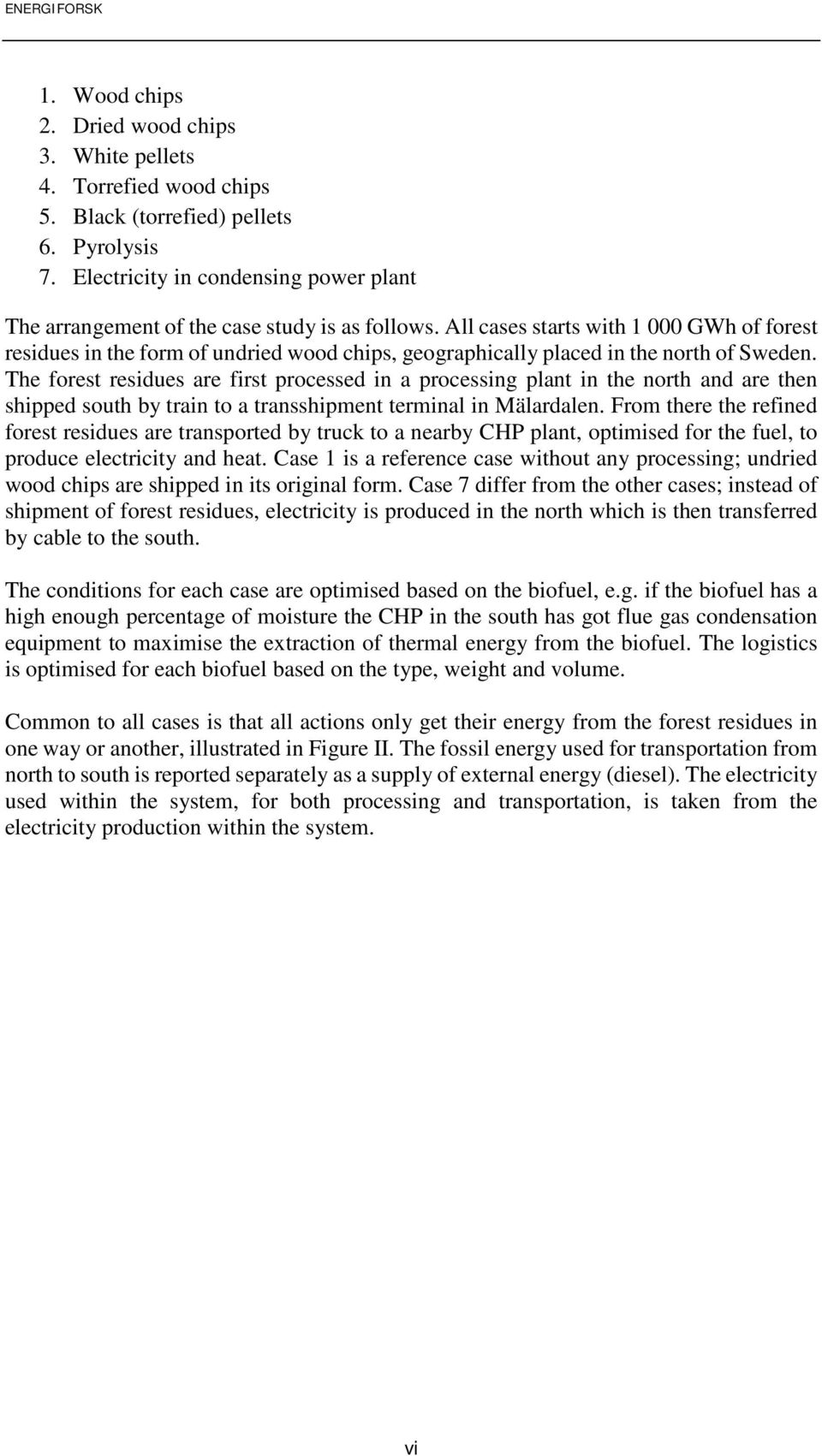 ENERGIFORSK

1. Wood chips
2. Dried wood chips
3. White pellets
4. Torrefied wood chips
5. Black (torrefied) pellets
6. Pyrolysis
7. Electricity in condensing power plant

The arrangement of the case study is as follows. All cases starts with 1 000 GWh of forest residues in the form of undried wood chips, geographically placed in the north of Sweden. The forest residues are first processed in a processing plant in the north and are then shipped south by train to a transshipment terminal in Mälardalen. From there the refined forest residues are transported by truck to a nearby CHP plant, optimised for the fuel, to produce electricity and heat. Case 1 is a reference case without any processing; undried wood chips are shipped in its original form. Case 7 differ from the other cases; instead of shipment of forest residues, electricity is produced in the north which is then transferred by cable to the south.

The conditions for each case are optimised based on the biofuel, e.g. if the biofuel has a high enough percentage of moisture the CHP in the south has got flue gas condensation equipment to maximise the extraction of thermal energy from the biofuel. The logistics is optimised for each biofuel based on the type, weight and volume.

Common to all cases is that all actions only get their energy from the forest residues in one way or another, illustrated in Figure II. The fossil energy used for transportation from north to south is reported separately as a supply of external energy (diesel). The electricity used within the system, for both processing and transportation, is taken from the electricity production within the system.

vi